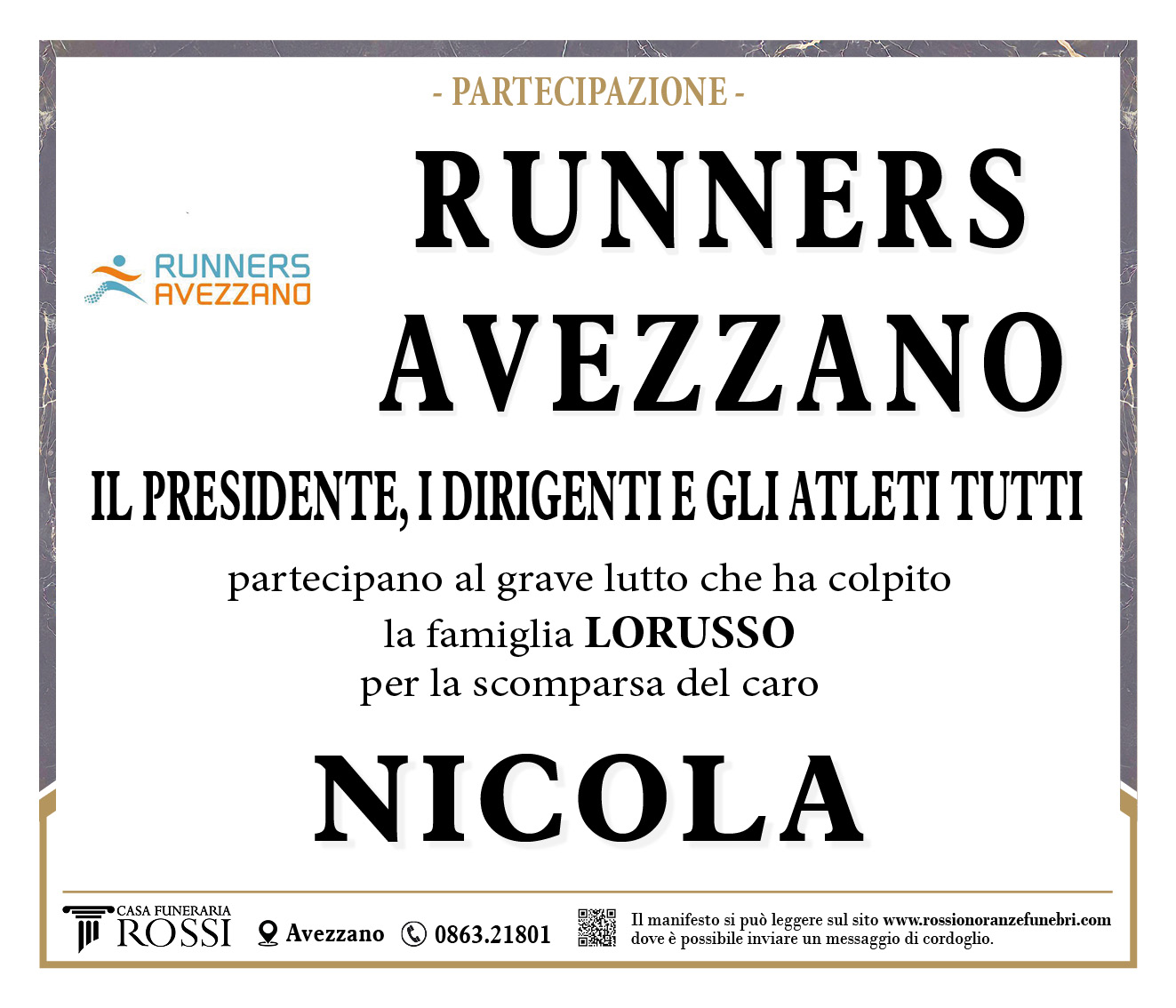 - PARTECIPAZIONE -

RUNNERS AVEZZANO

RUNNERS
AVEZZANO

IL PRESIDENTE, I DIRIGENTI E GLI ATLETI TUTTI

partecipano al grave lutto che ha colpito
la famiglia LORUSSO
per la scomparsa del caro

NICOLA

CASA FUNERARIA
ROSSI

Avezzano

0863.21801

Il manifesto si può leggere sul sito www.rossionoranzefunebri.com dove è possibile inviare un messaggio di cordoglio.